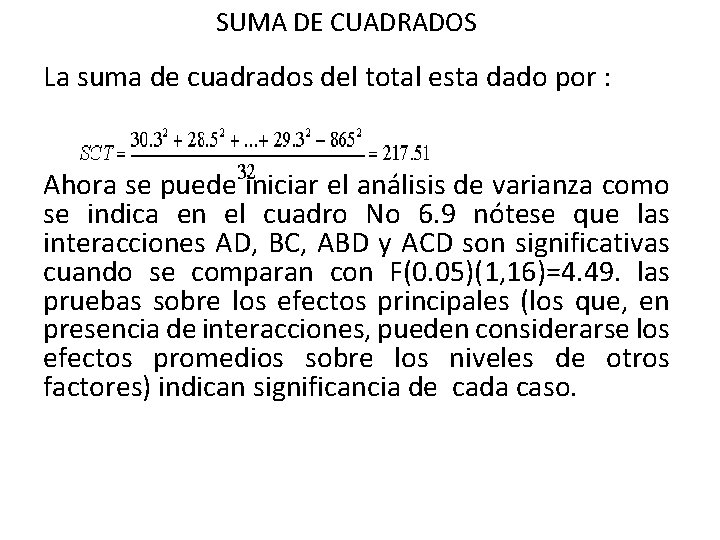 SUMA DE CUADRADOS

La suma de cuadrados del total esta dado por :

$SCT = \frac{30.3^2 + 28.5^2 + ... + 29.3^2 - 865^2}{32} = 217.51$

Ahora se puede iniciar el análisis de varianza como se indica en el cuadro No 6.9 nótese que las interacciones AD, BC, ABD y ACD son significativas cuando se comparan con F(0.05)(1,16)=4.49. las pruebas sobre los efectos principales (los que, en presencia de interacciones, pueden considerarse los efectos promedios sobre los niveles de otros factores) indican significancia de cada caso.